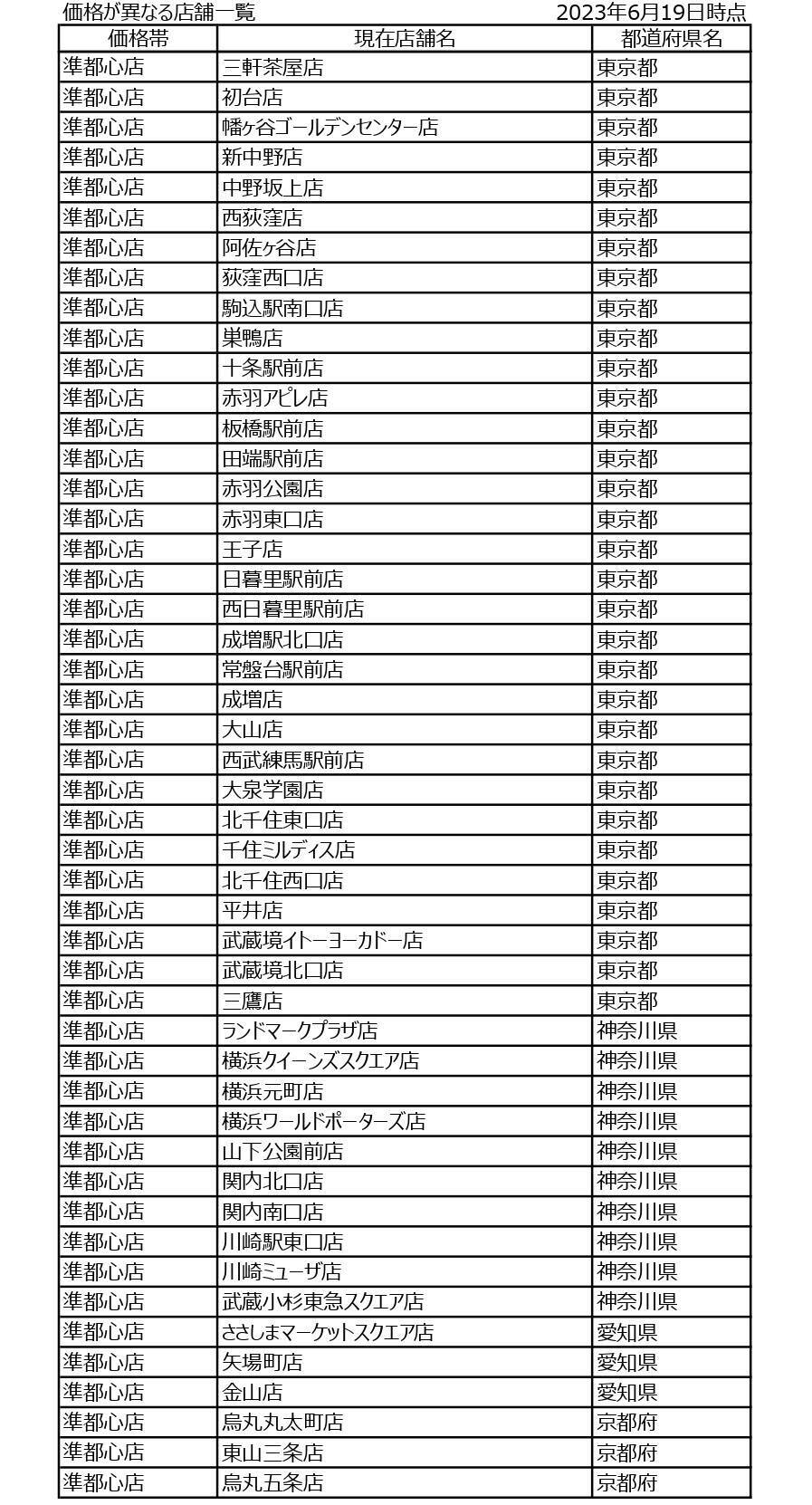 価格が異なる店舗一覧 2023年6月19日時点

| 価格帯 | 現在店舗名 | 都道府県名 |
|---|---|---|
| 準都心店 | 三軒茶屋店 | 東京都 |
| 準都心店 | 初台店 | 東京都 |
| 準都心店 | 幡ヶ谷ゴールデンセンター店 | 東京都 |
| 準都心店 | 新中野店 | 東京都 |
| 準都心店 | 中野坂上店 | 東京都 |
| 準都心店 | 西荻窪店 | 東京都 |
| 準都心店 | 阿佐ヶ谷店 | 東京都 |
| 準都心店 | 荻窪西口店 | 東京都 |
| 準都心店 | 駒込駅南口店 | 東京都 |
| 準都心店 | 巣鴨店 | 東京都 |
| 準都心店 | 十条駅前店 | 東京都 |
| 準都心店 | 赤羽アピレ店 | 東京都 |
| 準都心店 | 板橋駅前店 | 東京都 |
| 準都心店 | 田端駅前店 | 東京都 |
| 準都心店 | 赤羽公園店 | 東京都 |
| 準都心店 | 赤羽東口店 | 東京都 |
| 準都心店 | 王子店 | 東京都 |
| 準都心店 | 日暮里駅前店 | 東京都 |
| 準都心店 | 西日暮里駅前店 | 東京都 |
| 準都心店 | 成増駅北口店 | 東京都 |
| 準都心店 | 常盤台駅前店 | 東京都 |
| 準都心店 | 成増店 | 東京都 |
| 準都心店 | 大山店 | 東京都 |
| 準都心店 | 西武練馬駅前店 | 東京都 |
| 準都心店 | 大泉学園店 | 東京都 |
| 準都心店 | 北千住東口店 | 東京都 |
| 準都心店 | 千住ミルディス店 | 東京都 |
| 準都心店 | 北千住西口店 | 東京都 |
| 準都心店 | 平井店 | 東京都 |
| 準都心店 | 武蔵境イトーヨーカドー店 | 東京都 |
| 準都心店 | 武蔵境北口店 | 東京都 |
| 準都心店 | 三鷹店 | 東京都 |
| 準都心店 | ランドマークプラザ店 | 神奈川県 |
| 準都心店 | 横浜クイーンズスクエア店 | 神奈川県 |
| 準都心店 | 横浜元町店 | 神奈川県 |
| 準都心店 | 横浜ワールドポーターズ店 | 神奈川県 |
| 準都心店 | 山下公園前店 | 神奈川県 |
| 準都心店 | 関内北口店 | 神奈川県 |
| 準都心店 | 関内南口店 | 神奈川県 |
| 準都心店 | 川崎駅東口店 | 神奈川県 |
| 準都心店 | 川崎ミューザ店 | 神奈川県 |
| 準都心店 | 武蔵小杉東急スクエア店 | 神奈川県 |
| 準都心店 | ささしまマーケットスクエア店 | 愛知県 |
| 準都心店 | 矢場町店 | 愛知県 |
| 準都心店 | 金山店 | 愛知県 |
| 準都心店 | 烏丸丸太町店 | 京都府 |
| 準都心店 | 東山三条店 | 京都府 |
| 準都心店 | 烏丸五条店 | 京都府 |